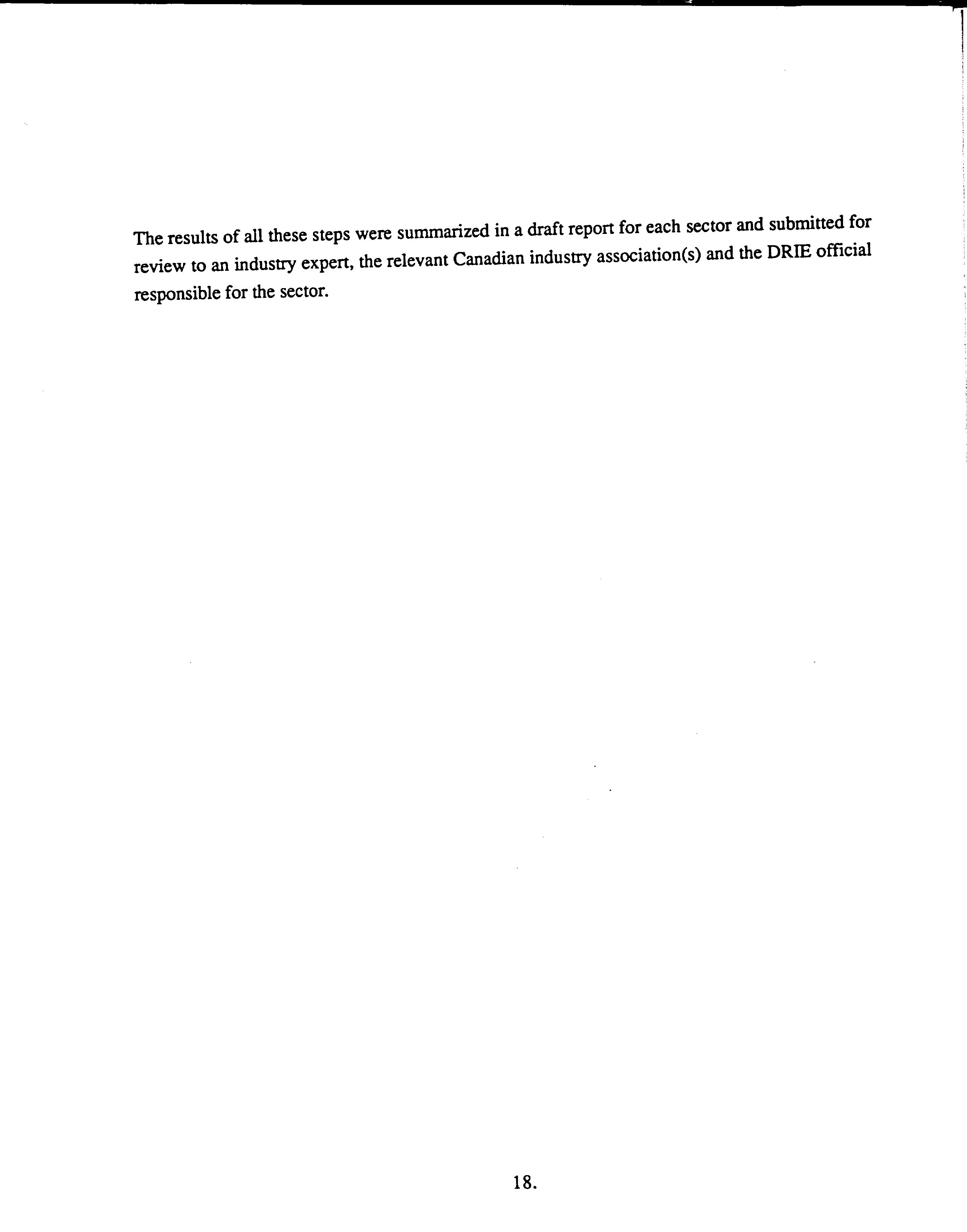 The results of all these steps were summarized in a draft report for each sector and submitted for review to an industry expert, the relevant Canadian industry association(s) and the DRIE official responsible for the sector.

18.